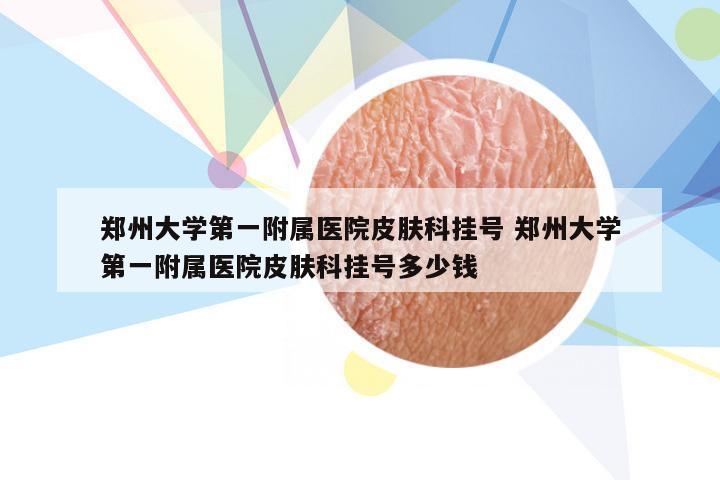 郑州大学第一附属医院皮肤科挂号 郑州大学第一附属医院皮肤科挂号多少钱